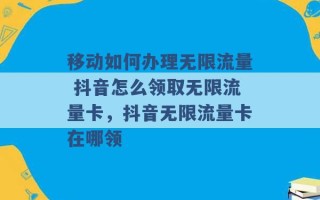 移动如何办理无限流量 抖音怎么领取无限流量卡，抖音无限流量卡在哪领